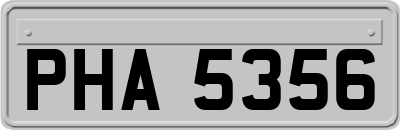 PHA 5356